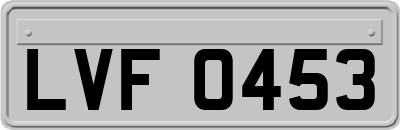 LVF 0453